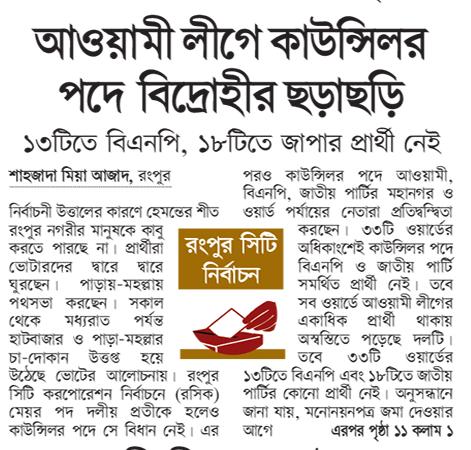 আওয়ামী লীগে কাউন্সিলর পদে বিদ্রোহীর ছড়াছড়ি

১৩টিতে বিএনপি, ১৮টিতে জাপার প্রার্থী নেই

শাহজাদা মিয়া আজাদ, রংপুর

নির্বাচনী উত্তালের কারণে হেমন্তের শীত রংপুর নগরীর মানুষকে কাবু করতে পারছে না। প্রার্থীরা ভোটারদের দ্বারে দ্বারে ঘুরছেন। পাড়ায়-মহল্লায় পথসভা করছেন। সকাল থেকে মধ্যরাত পর্যন্ত হাটবাজার ও পাড়া-মহল্লার চা-দোকান উত্তপ্ত হয়ে উঠেছে ভোটের আলোচনায়। রংপুর সিটি করপোরেশন নির্বাচনে (রসিক) মেয়র পদ দলীয় প্রতীকে হলেও কাউন্সিলর পদে সে বিধান নেই। এর পরও কাউন্সিলর পদে আওয়ামী, বিএনপি, জাতীয় পার্টির মহানগর ও ওয়ার্ড পর্যায়ের নেতারা প্রতিদ্বন্দ্বিতা করছেন। ৩৩টি ওয়ার্ডের অধিকাংশেই কাউন্সিলর পদে বিএনপি ও জাতীয় পার্টি সমর্থিত প্রার্থী নেই। তবে সব ওয়ার্ডে আওয়ামী লীগের একাধিক প্রার্থী থাকায় অস্বস্তিতে পড়েছে দলটি। তবে ৩৩টি ওয়ার্ডের ১৩টিতে বিএনপি এবং ১৮টিতে জাতীয় পার্টির কোনো প্রার্থী নেই। অনুসন্ধানে জানা যায়, মনোনয়নপত্র জমা দেওয়ার আগে এরপর পৃষ্ঠা ১১ কলাম ১

রংপুর সিটি নির্বাচন